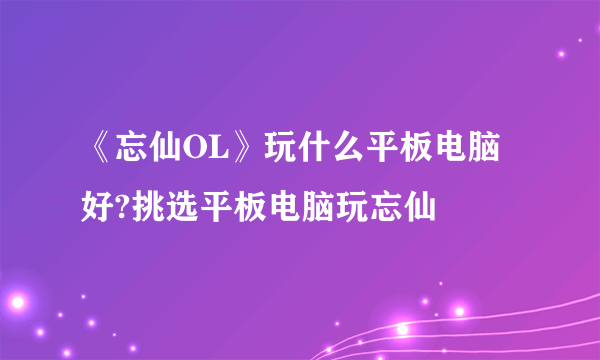 《忘仙OL》玩什么平板电脑好?挑选平板电脑玩忘仙